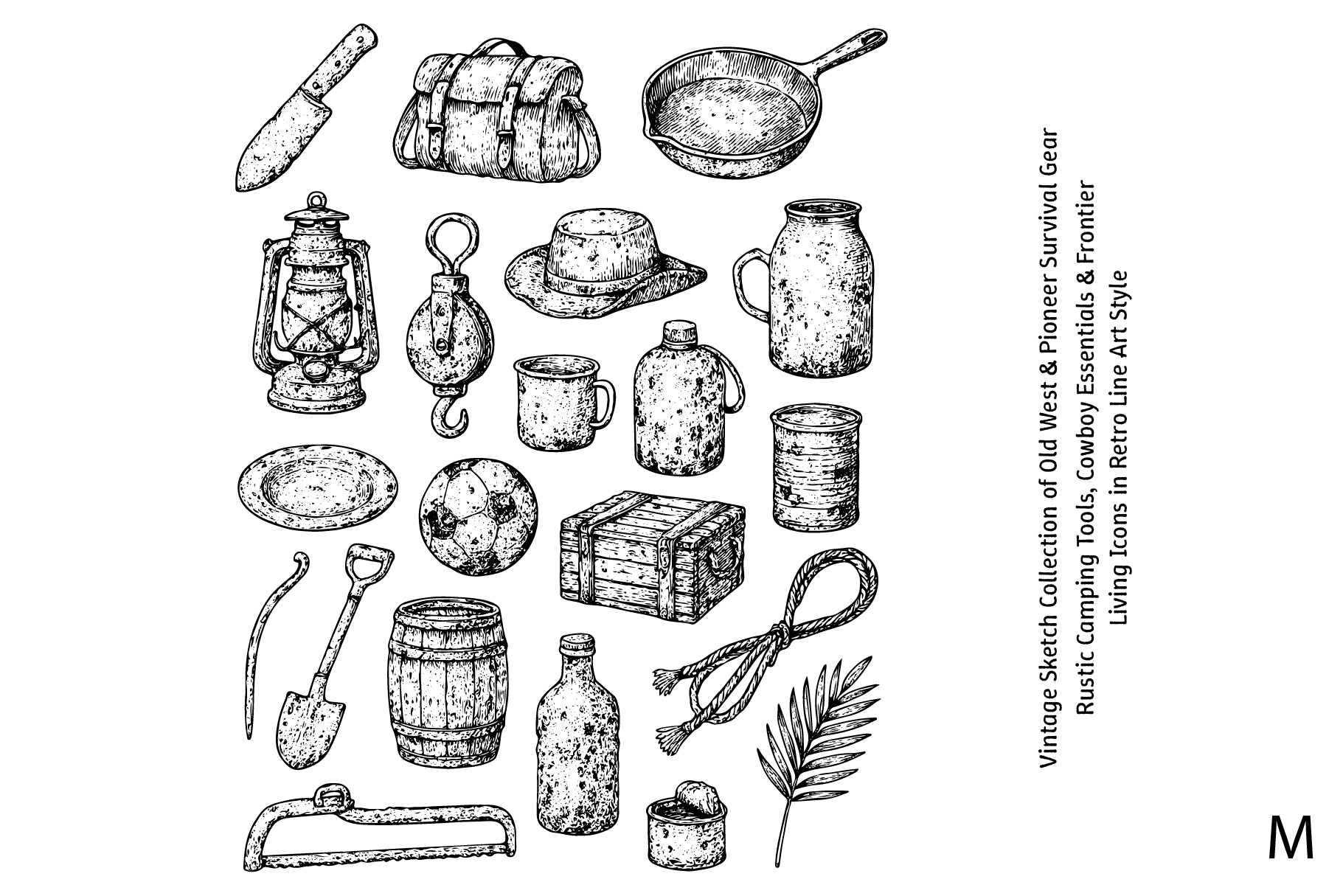 Vintage Sketch Collection of Old West & Pioneer Survival Gear
Rustic Camping Tools, Cowboy Essentials & Frontier
Living Icons in Retro Line Art Style

M